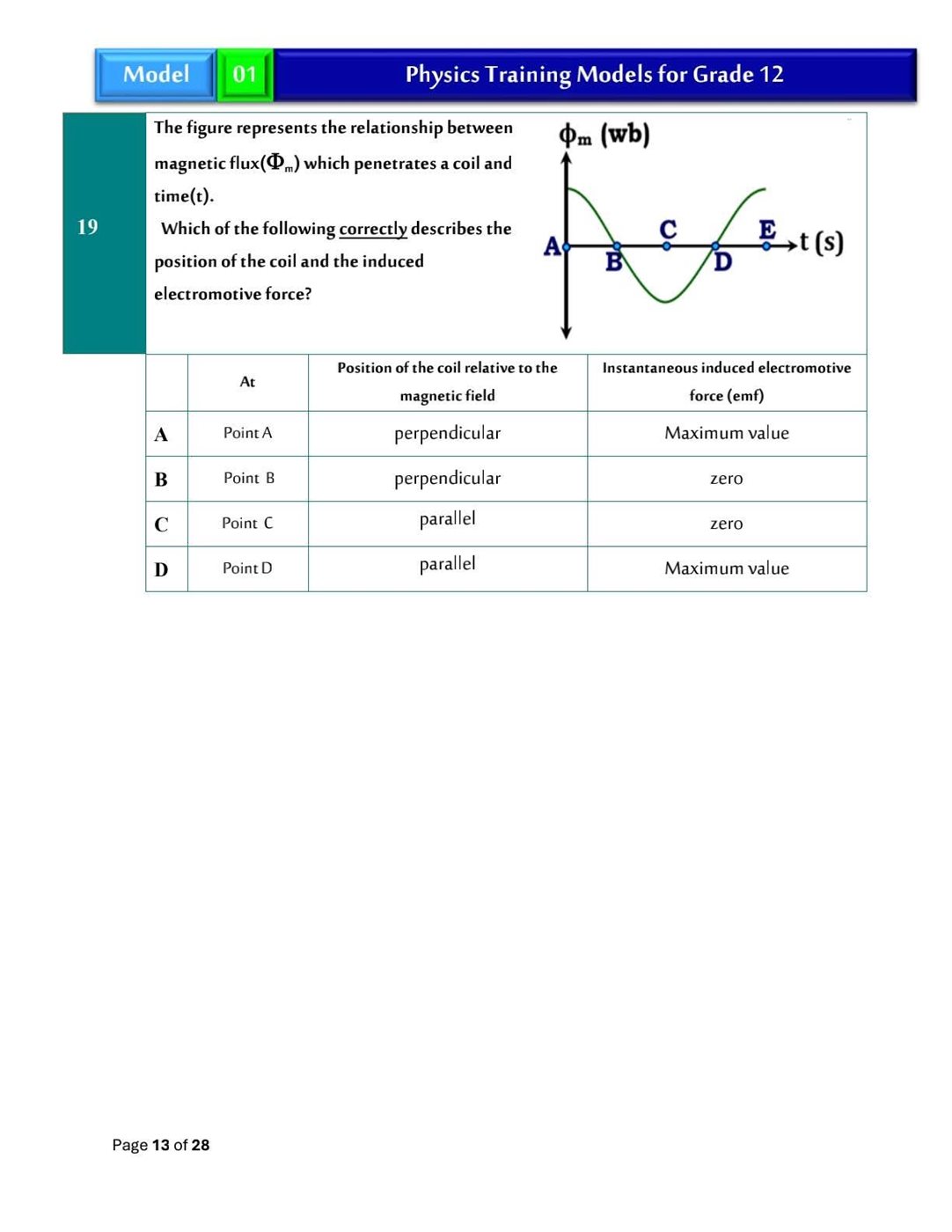 Model 01 Physics Training Models for Grade 12

19

The figure represents the relationship between magnetic flux($\Phi_m$) which penetrates a coil and time(t).

Which of the following correctly describes the position of the coil and the induced electromotive force?

$\phi_m$ (wb)
A
B
C
D
E
t (s)

| | At | Position of the coil relative to the magnetic field | Instantaneous induced electromotive force (emf) |
|---|---|---|---|
| A | Point A | perpendicular | Maximum value |
| B | Point B | perpendicular | zero |
| C | Point C | parallel | zero |
| D | Point D | parallel | Maximum value |

Page 13 of 28